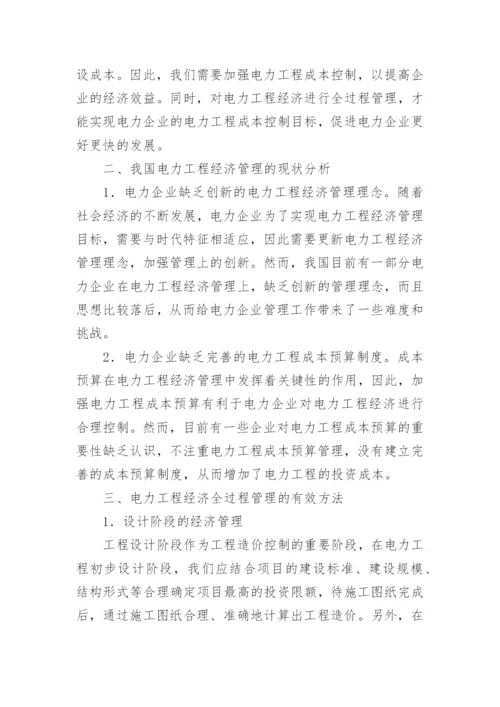 设成本。因此，我们需要加强电力工程成本控制，以提高企业的经济效益。同时，对电力工程经济进行全过程管理，才能实现电力企业的电力工程成本控制目标，促进电力企业更好更快的发展。

二、我国电力工程经济管理的现状分析

1．电力企业缺乏创新的电力工程经济管理理念。随着社会经济的不断发展，电力企业为了实现电力工程经济管理目标，需要与时代特征相适应，因此需要更新电力工程经济管理理念，加强管理上的创新。然而，我国目前有一部分电力企业在电力工程经济管理上，缺乏创新的管理理念，而且思想比较落后，从而给电力企业管理工作带来了一些难度和挑战。

2．电力企业缺乏完善的电力工程成本预算制度。成本预算在电力工程经济管理中发挥着关键性的作用，因此，加强电力工程成本预算有利于电力企业对电力工程经济进行合理控制。然而，目前有一些企业对电力工程成本预算的重要性缺乏认识，不注重电力工程成本预算管理，没有建立完善的成本预算制度，从而增加了电力工程的投资成本。

三、电力工程经济全过程管理的有效方法

1．设计阶段的经济管理

工程设计阶段作为工程造价控制的重要阶段，在电力工程初步设计阶段，我们应结合项目的建设标准、建设规模、结构形式等合理确定项目最高的投资限额，待施工图纸完成后，通过施工图纸合理、准确地计算出工程造价。另外，在